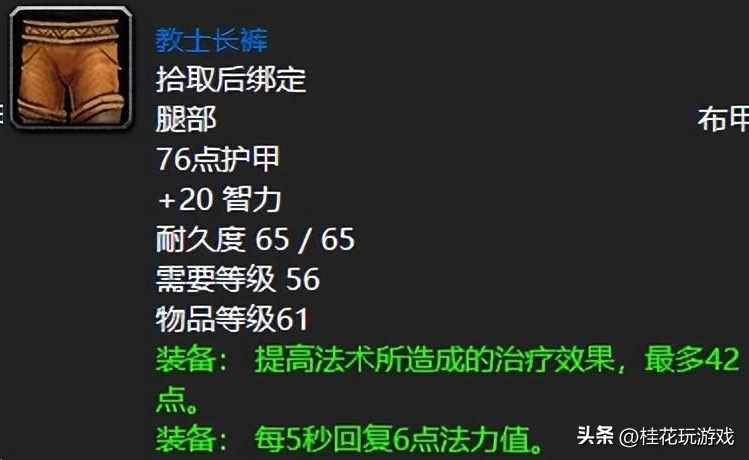 教士长裤
拾取后绑定
腿部 布甲
76点护甲
+20 智力
耐久度 65 / 65
需要等级 56
物品等级61
装备： 提高法术所造成的治疗效果，最多42点。
装备： 每5秒回复6点法力值。

头条 @桂花玩游戏